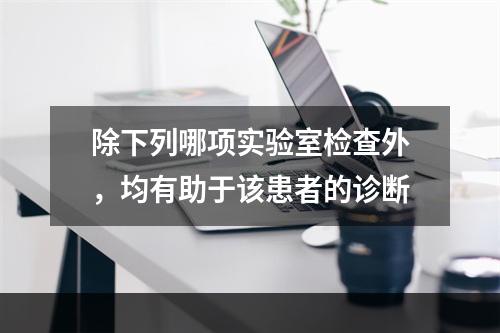 除下列哪项实验室检查外，均有助于该患者的诊断